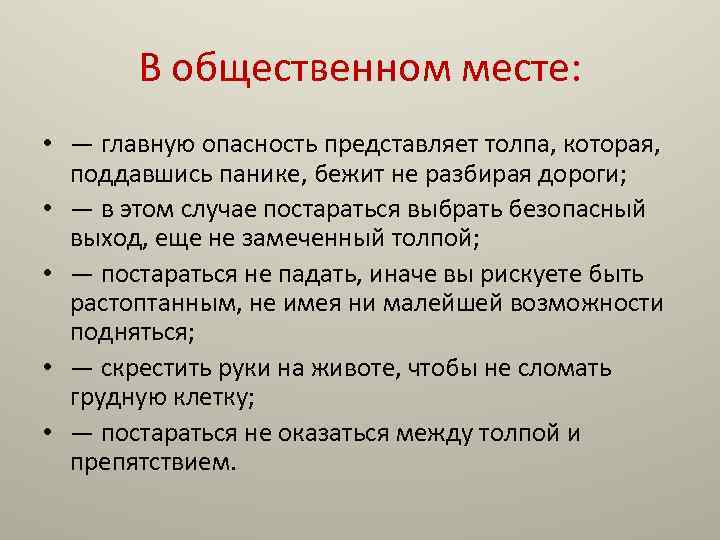 В общественном месте:

• — главную опасность представляет толпа, которая, поддавшись панике, бежит не разбирая дороги;
• — в этом случае постараться выбрать безопасный выход, еще не замеченный толпой;
• — постараться не падать, иначе вы рискуете быть растоптанным, не имея ни малейшей возможности подняться;
• — скрестить руки на животе, чтобы не сломать грудную клетку;
• — постараться не оказаться между толпой и препятствием.